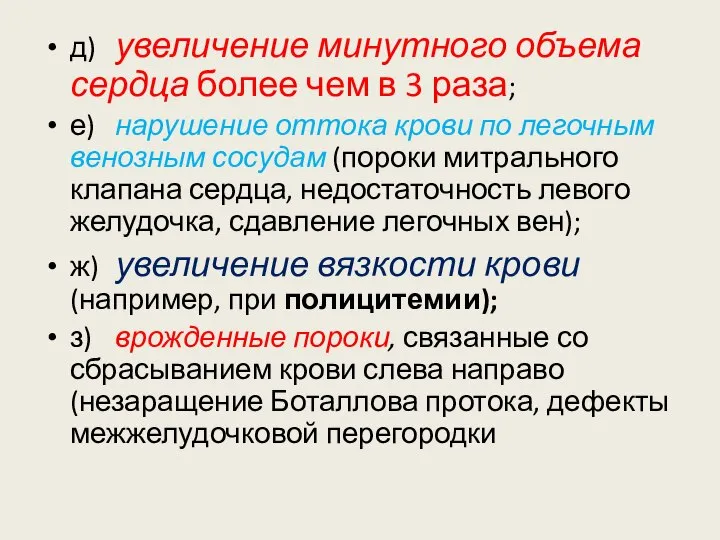 • д) увеличение минутного объема сердца более чем в 3 раза;

• е) нарушение оттока крови по легочным венозным сосудам (пороки митрального клапана сердца, недостаточность левого желудочка, сдавление легочных вен);

• ж) увеличение вязкости крови (например, при полицитемии);

• з) врожденные пороки, связанные со сбрасыванием крови слева направо (незаращение Боталлова протока, дефекты межжелудочковой перегородки